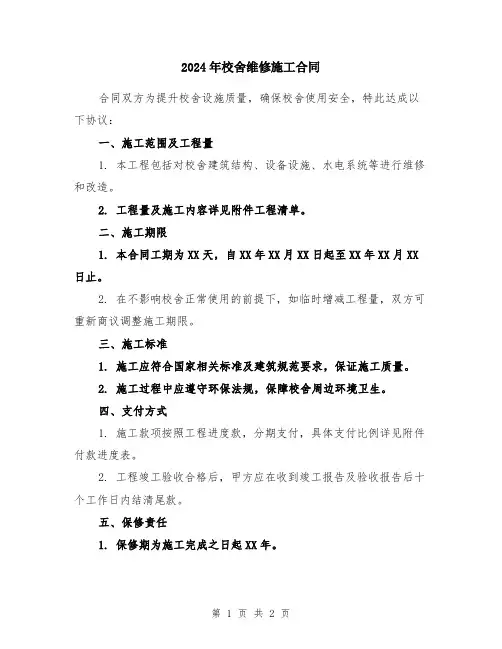 2024年校舍维修施工合同

合同双方为提升校舍设施质量，确保校舍使用安全，特此达成以下协议：

一、施工范围及工程量

1. 本工程包括对校舍建筑结构、设备设施、水电系统等进行维修和改造。

2. 工程量及施工内容详见附件工程清单。

二、施工期限

1. 本合同工期为XX天，自XX年XX月XX日起至XX年XX月XX日止。

2. 在不影响校舍正常使用的前提下，如临时增减工程量，双方可重新商议调整施工期限。

三、施工标准

1. 施工应符合国家相关标准及建筑规范要求，保证施工质量。

2. 施工过程中应遵守环保法规，保障校舍周边环境卫生。

四、支付方式

1. 施工款项按照工程进度款，分期支付，具体支付比例详见附件付款进度表。

2. 工程竣工验收合格后，甲方应在收到竣工报告及验收报告后十个工作日内结清尾款。

五、保修责任

1. 保修期为施工完成之日起XX年。

第 1 页 共 2 页